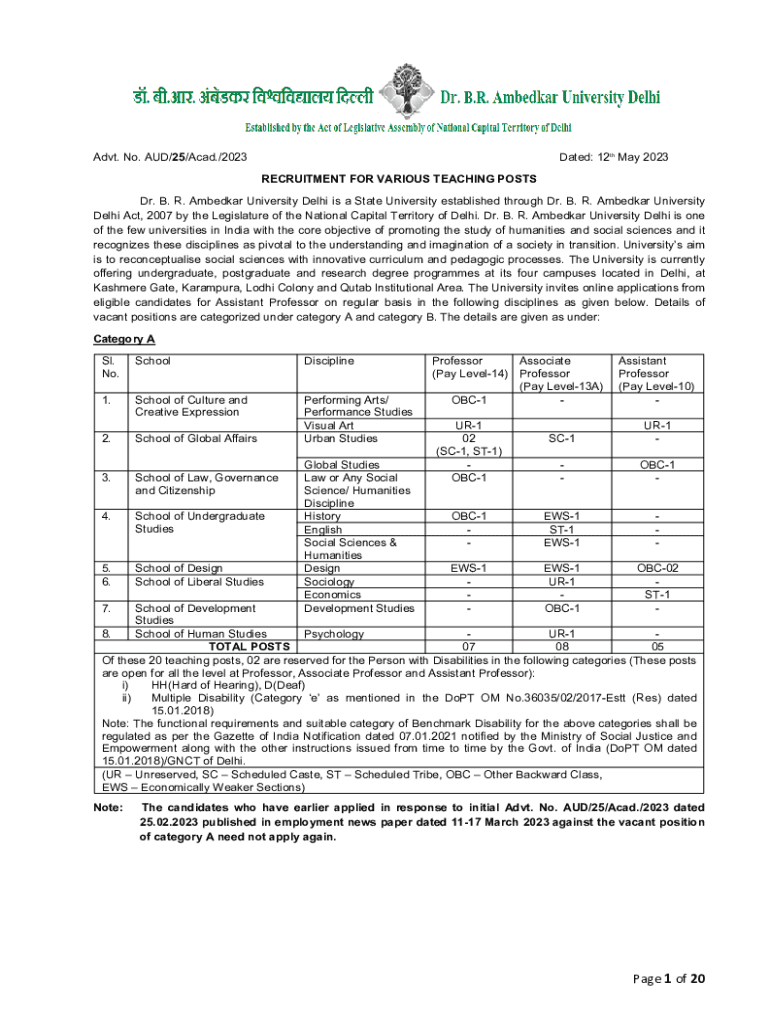 डॉ. बी.आर. अंबेडकर विश्वविद्यालय दिल्ली Dr. B.R. Ambedkar University Delhi

Established by the Act of Legislative Assembly of National Capital Territory of Delhi

Advt. No. AUD/25/Acad./2023 Dated: 12th May 2023

RECRUITMENT FOR VARIOUS TEACHING POSTS

Dr. B. R. Ambedkar University Delhi is a State University established through Dr. B. R. Ambedkar University Delhi Act, 2007 by the Legislature of the National Capital Territory of Delhi. Dr. B. R. Ambedkar University Delhi is one of the few universities in India with the core objective of promoting the study of humanities and social sciences and it recognizes these disciplines as pivotal to the understanding and imagination of a society in transition. University's aim is to reconceptualise social sciences with innovative curriculum and pedagogic processes. The University is currently offering undergraduate, postgraduate and research degree programmes at its four campuses located in Delhi, at Kashmere Gate, Karampura, Lodhi Colony and Qutab Institutional Area. The University invites online applications from eligible candidates for Assistant Professor on regular basis in the following disciplines as given below. Details of vacant positions are categorized under category A and category B. The details are given as under:

Category A

| Sl. No. | School | Discipline | Professor (Pay Level-14) | Associate Professor (Pay Level-13A) | Assistant Professor (Pay Level-10) |
|---|---|---|---|---|---|
| 1. | School of Culture and Creative Expression | Performing Arts/ Performance Studies | OBC-1 | - | - |
| | | Visual Art | UR-1 | | UR-1 |
| 2. | School of Global Affairs | Urban Studies | 02 (SC-1, ST-1) | SC-1 | - |
| | | Global Studies | - | - | OBC-1 |
| 3. | School of Law, Governance and Citizenship | Law or Any Social Science/ Humanities Discipline | OBC-1 | - | - |
| 4. | School of Undergraduate Studies | History | OBC-1 | EWS-1 | - |
| | | English | - | ST-1 | - |
| | | Social Sciences & Humanities | - | EWS-1 | - |
| 5. | School of Design | Design | EWS-1 | EWS-1 | OBC-02 |
| 6. | School of Liberal Studies | Sociology | - | UR-1 | - |
| | | Economics | - | - | ST-1 |
| 7. | School of Development Studies | Development Studies | - | OBC-1 | - |
| 8. | School of Human Studies | Psychology | - | UR-1 | - |
| | TOTAL POSTS | | 07 | 08 | 05 |

Of these 20 teaching posts, 02 are reserved for the Person with Disabilities in the following categories (These posts are open for all the level at Professor, Associate Professor and Assistant Professor):
i) HH(Hard of Hearing), D(Deaf)
ii) Multiple Disability (Category 'e' as mentioned in the DoPT OM No.36035/02/2017-Estt (Res) dated 15.01.2018)
Note: The functional requirements and suitable category of Benchmark Disability for the above categories shall be regulated as per the Gazette of India Notification dated 07.01.2021 notified by the Ministry of Social Justice and Empowerment along with the other instructions issued from time to time by the Govt. of India (DoPT OM dated 15.01.2018)/GNCT of Delhi.
(UR – Unreserved, SC – Scheduled Caste, ST – Scheduled Tribe, OBC – Other Backward Class, EWS – Economically Weaker Sections)

Note: The candidates who have earlier applied in response to initial Advt. No. AUD/25/Acad./2023 dated 25.02.2023 published in employment news paper dated 11-17 March 2023 against the vacant position of category A need not apply again.

Page 1 of 20